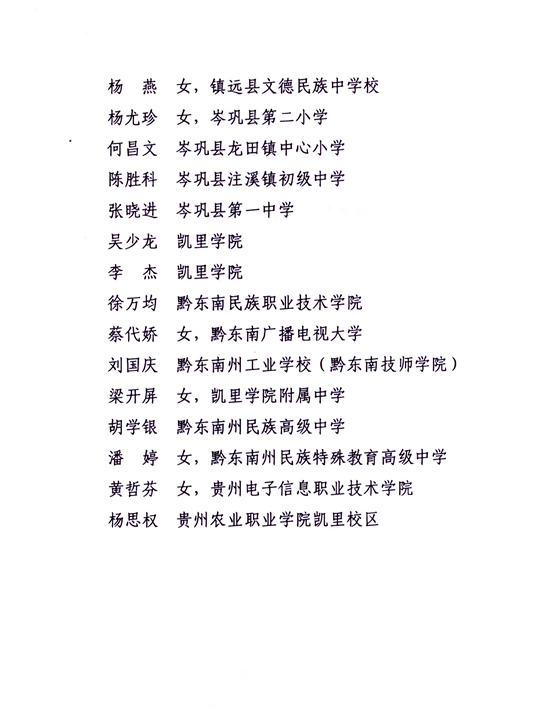 杨　燕　女，镇远县文德民族中学校
杨尤珍　女，岑巩县第二小学
何昌文　岑巩县龙田镇中心小学
陈胜科　岑巩县注溪镇初级中学
张晓进　岑巩县第一中学
吴少龙　凯里学院
李　杰　凯里学院
徐万均　黔东南民族职业技术学院
蔡代娇　女，黔东南广播电视大学
刘国庆　黔东南州工业学校（黔东南技师学院）
梁开屏　女，凯里学院附属中学
胡学银　黔东南州民族高级中学
潘　婷　女，黔东南州民族特殊教育高级中学
黄哲芬　女，贵州电子信息职业技术学院
杨思权　贵州农业职业学院凯里校区